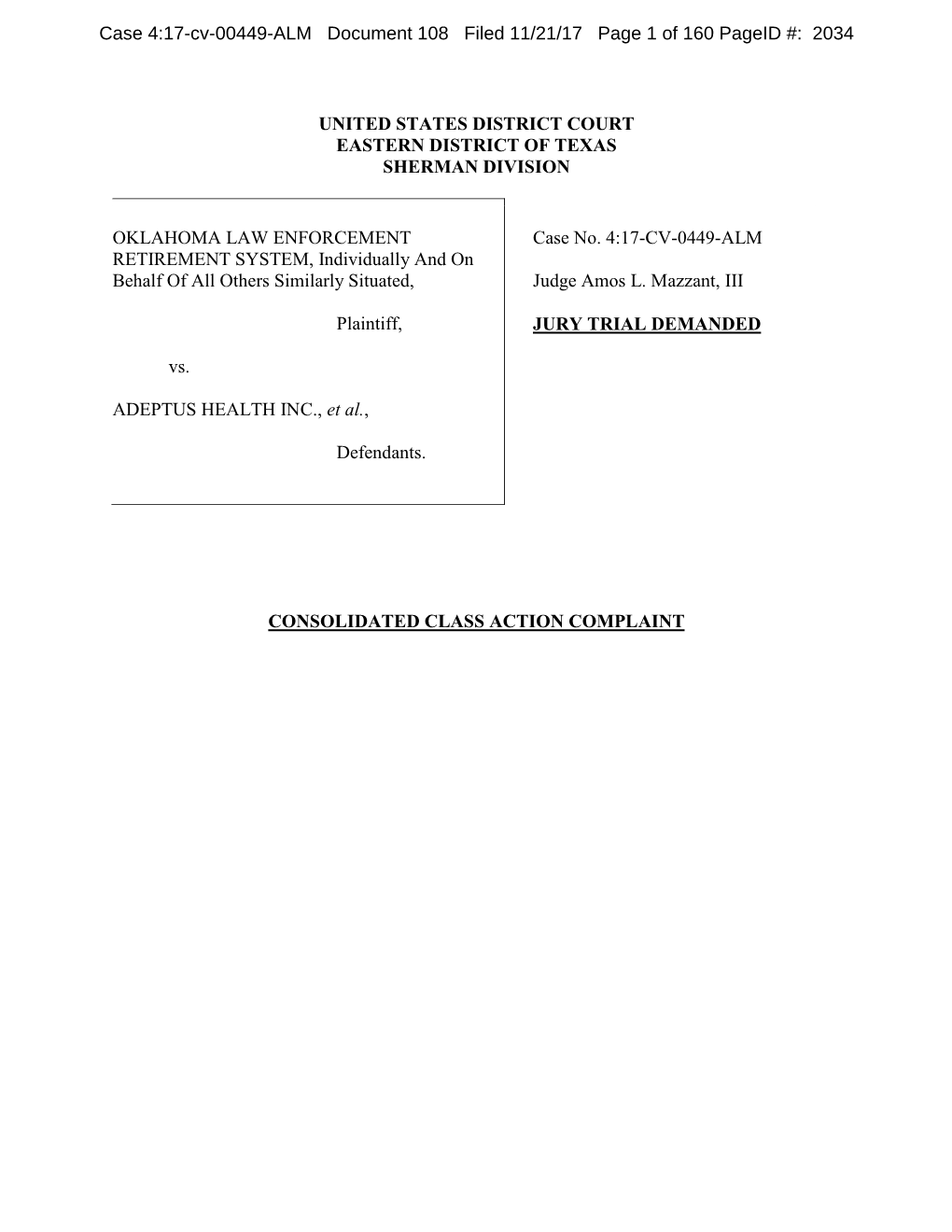 Case 4:17-cv-00449-ALM Document 108 Filed 11/21/17 Page 1 of 160 PageID #: 2034

UNITED STATES DISTRICT COURT
EASTERN DISTRICT OF TEXAS
SHERMAN DIVISION

OKLAHOMA LAW ENFORCEMENT RETIREMENT SYSTEM, Individually And On Behalf Of All Others Similarly Situated,

Plaintiff,

vs.

ADEPTUS HEALTH INC., et al.,

Defendants.

Case No. 4:17-CV-0449-ALM

Judge Amos L. Mazzant, III

JURY TRIAL DEMANDED

CONSOLIDATED CLASS ACTION COMPLAINT